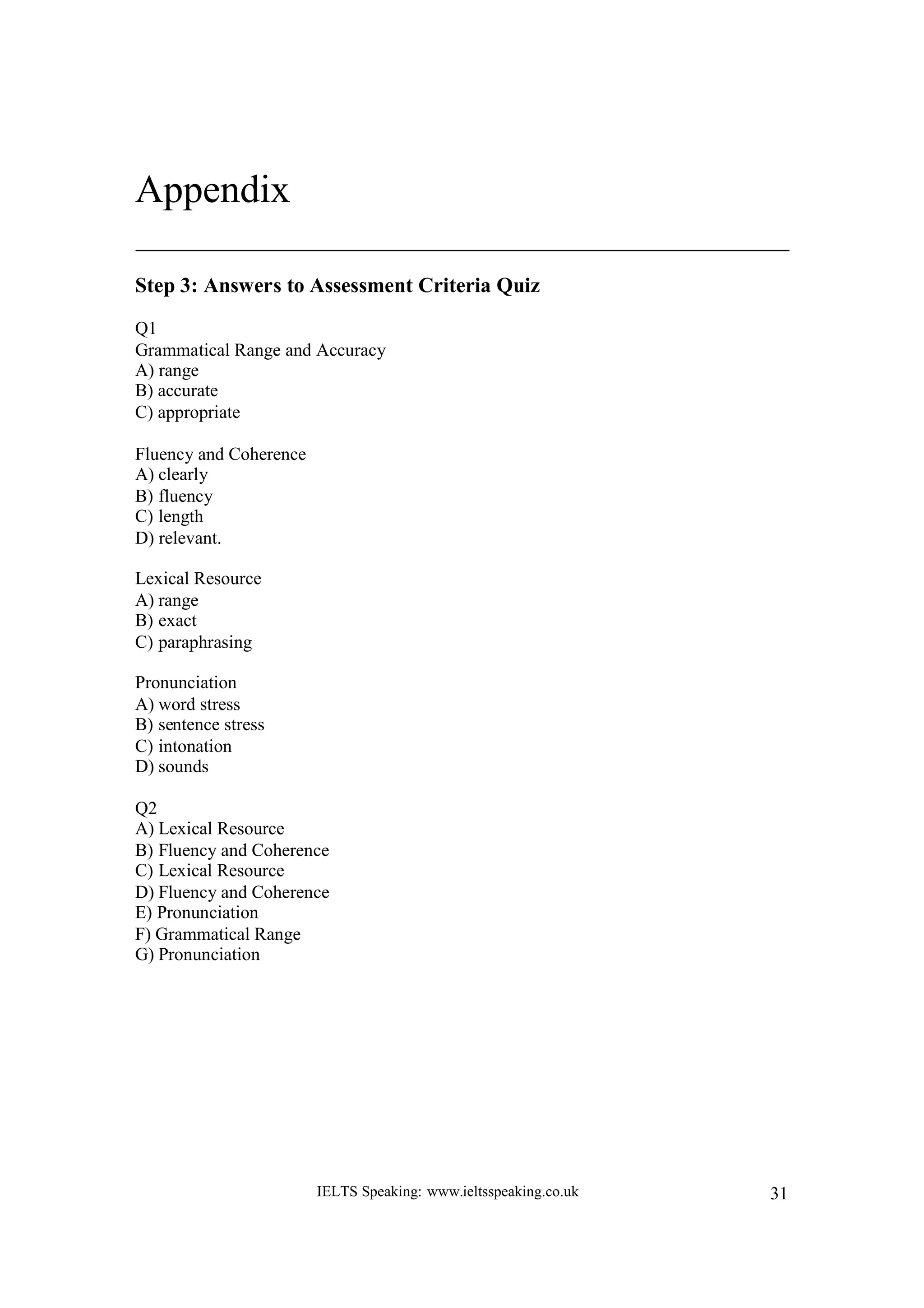 Appendix

Step 3: Answers to Assessment Criteria Quiz

Q1
Grammatical Range and Accuracy
A) range
B) accurate
C) appropriate

Fluency and Coherence
A) clearly
B) fluency
C) length
D) relevant.

Lexical Resource
A) range
B) exact
C) paraphrasing

Pronunciation
A) word stress
B) sentence stress
C) intonation
D) sounds

Q2
A) Lexical Resource
B) Fluency and Coherence
C) Lexical Resource
D) Fluency and Coherence
E) Pronunciation
F) Grammatical Range
G) Pronunciation

IELTS Speaking: www.ieltsspeaking.co.uk 31